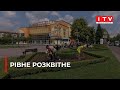 ITV

РІВНЕ РОЗКВІТНЕ